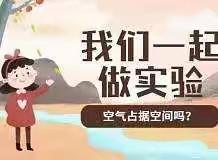 我们一起
做实验

空气占据空间吗？